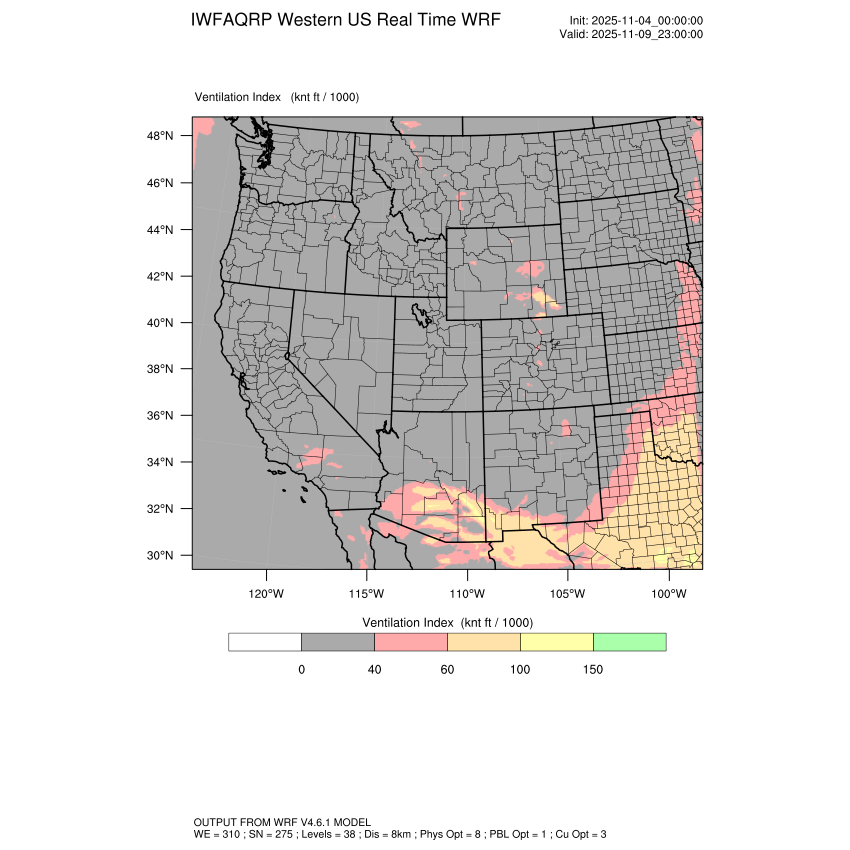 IWFAQRP Western US Real Time WRF

Init: 2025-11-04_00:00:00
Valid: 2025-11-09_23:00:00

Ventilation Index (knt ft / 1000)

48°N
46°N
44°N
42°N
40°N
38°N
36°N
34°N
32°N
30°N

120°W 115°W 110°W 105°W 100°W

Ventilation Index (knt ft / 1000)

0 40 60 100 150

OUTPUT FROM WRF V4.6.1 MODEL
WE = 310 ; SN = 275 ; Levels = 38 ; Dis = 8km ; Phys Opt = 8 ; PBL Opt = 1 ; Cu Opt = 3